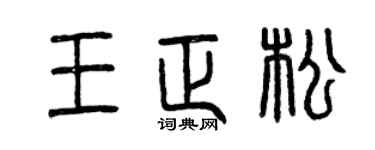 王正松
词典网